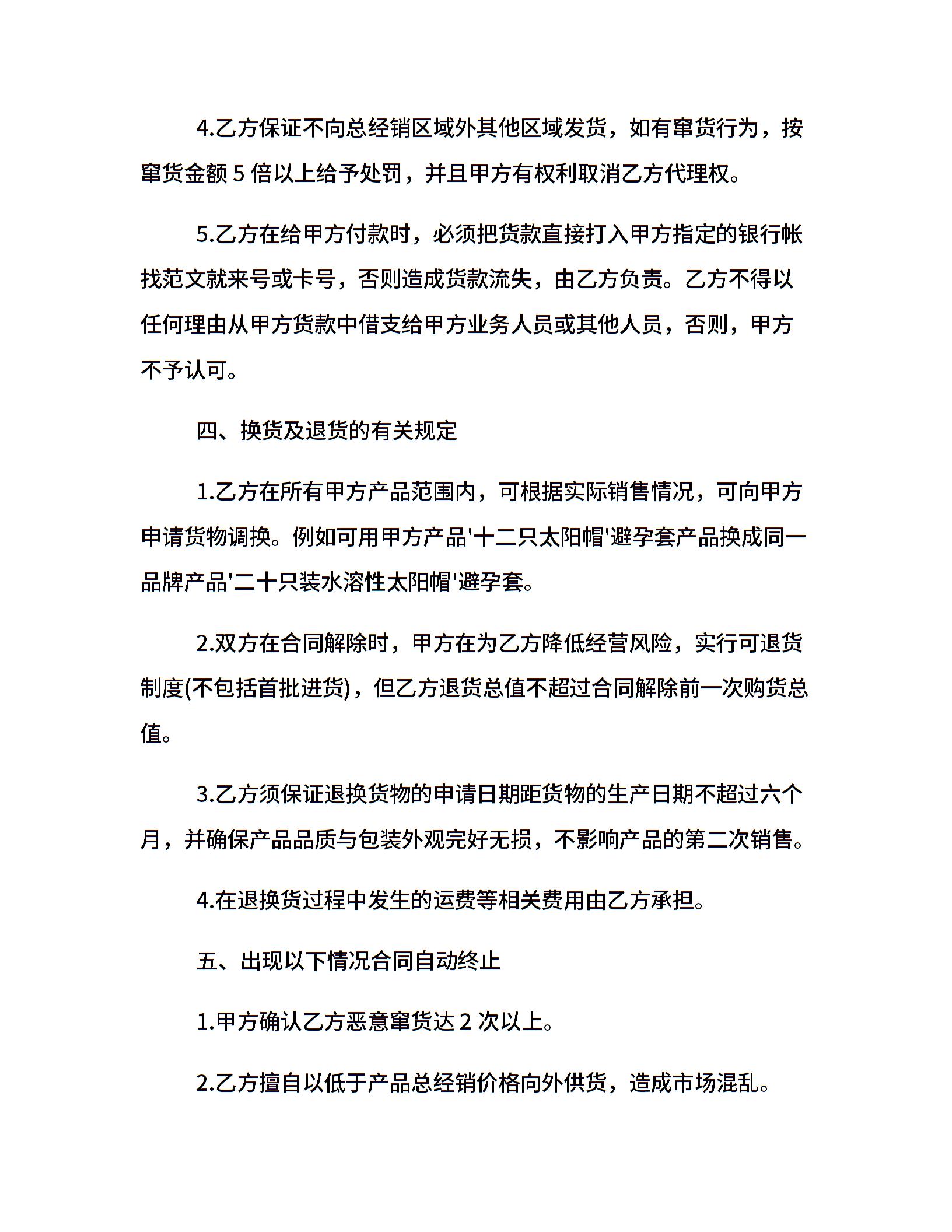 4.乙方保证不向总经销区域外其他区域发货，如有窜货行为，按窜货金额 5 倍以上给予处罚，并且甲方有权利取消乙方代理权。

5.乙方在给甲方付款时，必须把货款直接打入甲方指定的银行帐找范文就来号或卡号，否则造成货款流失，由乙方负责。乙方不得以任何理由从甲方货款中借支给甲方业务人员或其他人员，否则，甲方不予认可。

四、换货及退货的有关规定

1.乙方在所有甲方产品范围内，可根据实际销售情况，可向甲方申请货物调换。例如可用甲方产品'十二只太阳帽'避孕套产品换成同一品牌产品'二十只装水溶性太阳帽'避孕套。

2.双方在合同解除时，甲方在为乙方降低经营风险，实行可退货制度(不包括首批进货)，但乙方退货总值不超过合同解除前一次购货总值。

3.乙方须保证退换货物的申请日期距货物的生产日期不超过六个月，并确保产品品质与包装外观完好无损，不影响产品的第二次销售。

4.在退换货过程中发生的运费等相关费用由乙方承担。

五、出现以下情况合同自动终止

1.甲方确认乙方恶意窜货达 2 次以上。

2.乙方擅自以低于产品总经销价格向外供货，造成市场混乱。